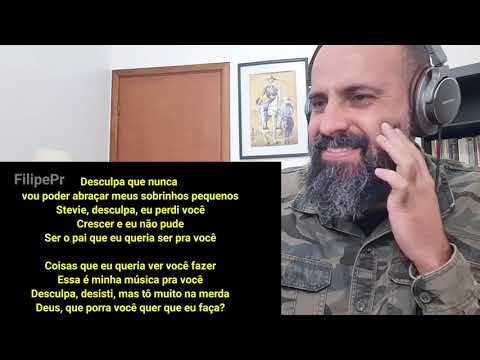 FilipePr

Desculpa que nunca
vou poder abraçar meus sobrinhos pequenos
Stevie, desculpa, eu perdi você
Crescer e eu não pude
Ser o pai que eu queria ser pra você

Coisas que eu queria ver você fazer
Essa é minha música pra você
Desculpa, desisti, mas tô muito na merda
Deus, que porra você quer que eu faça?